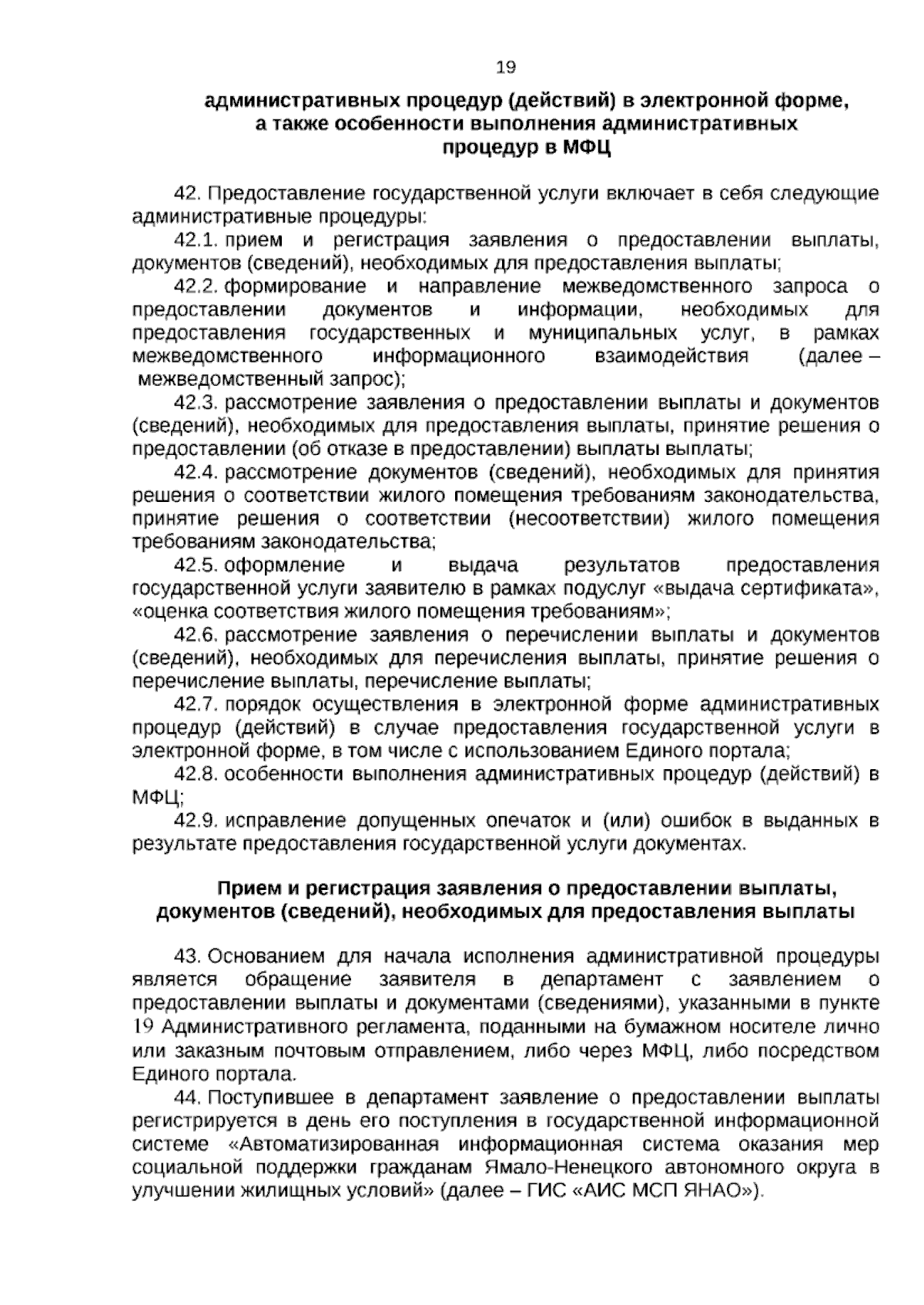 19

административных процедур (действий) в электронной форме, а также особенности выполнения административных процедур в МФЦ

42. Предоставление государственной услуги включает в себя следующие административные процедуры:

42.1. прием и регистрация заявления о предоставлении выплаты, документов (сведений), необходимых для предоставления выплаты;

42.2. формирование и направление межведомственного запроса о предоставлении документов и информации, необходимых для предоставления государственных и муниципальных услуг, в рамках межведомственного информационного взаимодействия (далее – межведомственный запрос);

42.3. рассмотрение заявления о предоставлении выплаты и документов (сведений), необходимых для предоставления выплаты, принятие решения о предоставлении (об отказе в предоставлении) выплаты выплаты;

42.4. рассмотрение документов (сведений), необходимых для принятия решения о соответствии жилого помещения требованиям законодательства, принятие решения о соответствии (несоответствии) жилого помещения требованиям законодательства;

42.5. оформление и выдача результатов предоставления государственной услуги заявителю в рамках подуслуг «выдача сертификата», «оценка соответствия жилого помещения требованиям»;

42.6. рассмотрение заявления о перечислении выплаты и документов (сведений), необходимых для перечисления выплаты, принятие решения о перечисление выплаты, перечисление выплаты;

42.7. порядок осуществления в электронной форме административных процедур (действий) в случае предоставления государственной услуги в электронной форме, в том числе с использованием Единого портала;

42.8. особенности выполнения административных процедур (действий) в МФЦ;

42.9. исправление допущенных опечаток и (или) ошибок в выданных в результате предоставления государственной услуги документах.

Прием и регистрация заявления о предоставлении выплаты, документов (сведений), необходимых для предоставления выплаты

43. Основанием для начала исполнения административной процедуры является обращение заявителя в департамент с заявлением о предоставлении выплаты и документами (сведениями), указанными в пункте 19 Административного регламента, поданными на бумажном носителе лично или заказным почтовым отправлением, либо через МФЦ, либо посредством Единого портала.

44. Поступившее в департамент заявление о предоставлении выплаты регистрируется в день его поступления в государственной информационной системе «Автоматизированная информационная система оказания мер социальной поддержки гражданам Ямало-Ненецкого автономного округа в улучшении жилищных условий» (далее – ГИС «АИС МСП ЯНАО»).